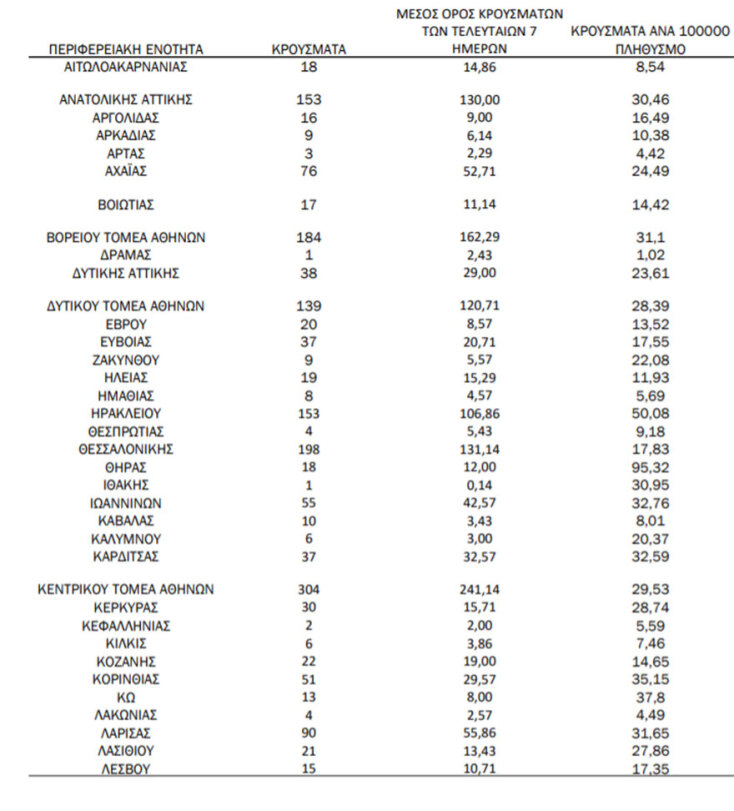 | ΠΕΡΙΦΕΡΕΙΑΚΗ ΕΝΟΤΗΤΑ | ΚΡΟΥΣΜΑΤΑ | ΜΕΣΟΣ ΟΡΟΣ ΚΡΟΥΣΜΑΤΩΝ ΤΩΝ ΤΕΛΕΥΤΑΙΩΝ 7 ΗΜΕΡΩΝ | ΚΡΟΥΣΜΑΤΑ ΑΝΑ 100000 ΠΛΗΘΥΣΜΟ |
|---|---|---|---|
| ΑΙΤΩΛΟΑΚΑΡΝΑΝΙΑΣ | 18 | 14,86 | 8,54 |
| ΑΝΑΤΟΛΙΚΗΣ ΑΤΤΙΚΗΣ | 153 | 130,00 | 30,46 |
| ΑΡΓΟΛΙΔΑΣ | 16 | 9,00 | 16,49 |
| ΑΡΚΑΔΙΑΣ | 9 | 6,14 | 10,38 |
| ΑΡΤΑΣ | 3 | 2,29 | 4,42 |
| ΑΧΑΪΑΣ | 76 | 52,71 | 24,49 |
| ΒΟΙΩΤΙΑΣ | 17 | 11,14 | 14,42 |
| ΒΟΡΕΙΟΥ ΤΟΜΕΑ ΑΘΗΝΩΝ | 184 | 162,29 | 31,1 |
| ΔΡΑΜΑΣ | 1 | 2,43 | 1,02 |
| ΔΥΤΙΚΗΣ ΑΤΤΙΚΗΣ | 38 | 29,00 | 23,61 |
| ΔΥΤΙΚΟΥ ΤΟΜΕΑ ΑΘΗΝΩΝ | 139 | 120,71 | 28,39 |
| ΕΒΡΟΥ | 20 | 8,57 | 13,52 |
| ΕΥΒΟΙΑΣ | 37 | 20,71 | 17,55 |
| ΖΑΚΥΝΘΟΥ | 9 | 5,57 | 22,08 |
| ΗΛΕΙΑΣ | 19 | 15,29 | 11,93 |
| ΗΜΑΘΙΑΣ | 8 | 4,57 | 5,69 |
| ΗΡΑΚΛΕΙΟΥ | 153 | 106,86 | 50,08 |
| ΘΕΣΠΡΩΤΙΑΣ | 4 | 5,43 | 9,18 |
| ΘΕΣΣΑΛΟΝΙΚΗΣ | 198 | 131,14 | 17,83 |
| ΘΗΡΑΣ | 18 | 12,00 | 95,32 |
| ΙΘΑΚΗΣ | 1 | 0,14 | 30,95 |
| ΙΩΑΝΝΙΝΩΝ | 55 | 42,57 | 32,76 |
| ΚΑΒΑΛΑΣ | 10 | 3,43 | 8,01 |
| ΚΑΛΥΜΝΟΥ | 6 | 3,00 | 20,37 |
| ΚΑΡΔΙΤΣΑΣ | 37 | 32,57 | 32,59 |
| ΚΕΝΤΡΙΚΟΥ ΤΟΜΕΑ ΑΘΗΝΩΝ | 304 | 241,14 | 29,53 |
| ΚΕΡΚΥΡΑΣ | 30 | 15,71 | 28,74 |
| ΚΕΦΑΛΛΗΝΙΑΣ | 2 | 2,00 | 5,59 |
| ΚΙΛΚΙΣ | 6 | 3,86 | 7,46 |
| ΚΟΖΑΝΗΣ | 22 | 19,00 | 14,65 |
| ΚΟΡΙΝΘΙΑΣ | 51 | 29,57 | 35,15 |
| ΚΩ | 13 | 8,00 | 37,8 |
| ΛΑΚΩΝΙΑΣ | 4 | 2,57 | 4,49 |
| ΛΑΡΙΣΑΣ | 90 | 55,86 | 31,65 |
| ΛΑΣΙΘΙΟΥ | 21 | 13,43 | 27,86 |
| ΛΕΣΒΟΥ | 15 | 10,71 | 17,35 |